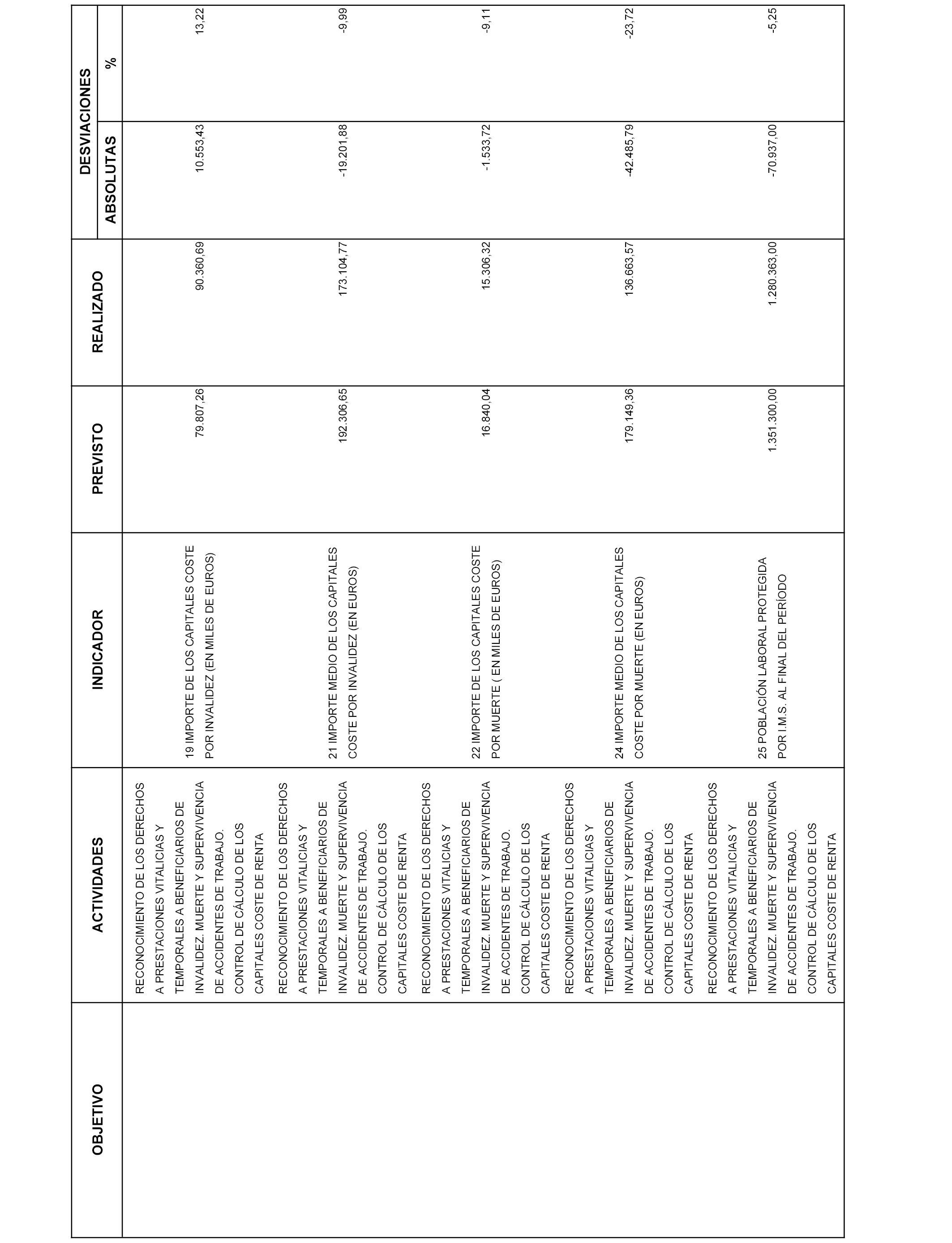 | OBJETIVO | ACTIVIDADES | INDICADOR | PREVISTO | REALIZADO | DESVIACIONES ABSOLUTAS | DESVIACIONES % |
|---|---|---|---|---|---|---|
| | RECONOCIMIENTO DE LOS DERECHOS A PRESTACIONES VITALICIAS Y TEMPORALES A BENEFICIARIOS DE INVALIDEZ. MUERTE Y SUPERVIVENCIA DE ACCIDENTES DE TRABAJO. CONTROL DE CÁLCULO DE LOS CAPITALES COSTE DE RENTA | 19 IMPORTE DE LOS CAPITALES COSTE POR INVALIDEZ (EN MILES DE EUROS) | 79.807,26 | 90.360,69 | 10.553,43 | 13,22 |
| | RECONOCIMIENTO DE LOS DERECHOS A PRESTACIONES VITALICIAS Y TEMPORALES A BENEFICIARIOS DE INVALIDEZ. MUERTE Y SUPERVIVENCIA DE ACCIDENTES DE TRABAJO. CONTROL DE CÁLCULO DE LOS CAPITALES COSTE DE RENTA | 21 IMPORTE MEDIO DE LOS CAPITALES COSTE POR INVALIDEZ (EN EUROS) | 192.306,65 | 173.104,77 | -19.201,88 | -9,99 |
| | RECONOCIMIENTO DE LOS DERECHOS A PRESTACIONES VITALICIAS Y TEMPORALES A BENEFICIARIOS DE INVALIDEZ. MUERTE Y SUPERVIVENCIA DE ACCIDENTES DE TRABAJO. CONTROL DE CÁLCULO DE LOS CAPITALES COSTE DE RENTA | 22 IMPORTE DE LOS CAPITALES COSTE POR MUERTE ( EN MILES DE EUROS) | 16.840,04 | 15.306,32 | -1.533,72 | -9,11 |
| | RECONOCIMIENTO DE LOS DERECHOS A PRESTACIONES VITALICIAS Y TEMPORALES A BENEFICIARIOS DE INVALIDEZ. MUERTE Y SUPERVIVENCIA DE ACCIDENTES DE TRABAJO. CONTROL DE CÁLCULO DE LOS CAPITALES COSTE DE RENTA | 24 IMPORTE MEDIO DE LOS CAPITALES COSTE POR MUERTE (EN EUROS) | 179.149,36 | 136.663,57 | -42.485,79 | -23,72 |
| | RECONOCIMIENTO DE LOS DERECHOS A PRESTACIONES VITALICIAS Y TEMPORALES A BENEFICIARIOS DE INVALIDEZ. MUERTE Y SUPERVIVENCIA DE ACCIDENTES DE TRABAJO. CONTROL DE CÁLCULO DE LOS CAPITALES COSTE DE RENTA | 25 POBLACIÓN LABORAL PROTEGIDA POR I.M.S. AL FINAL DEL PERÍODO | 1.351.300,00 | 1.280.363,00 | -70.937,00 | -5,25 |